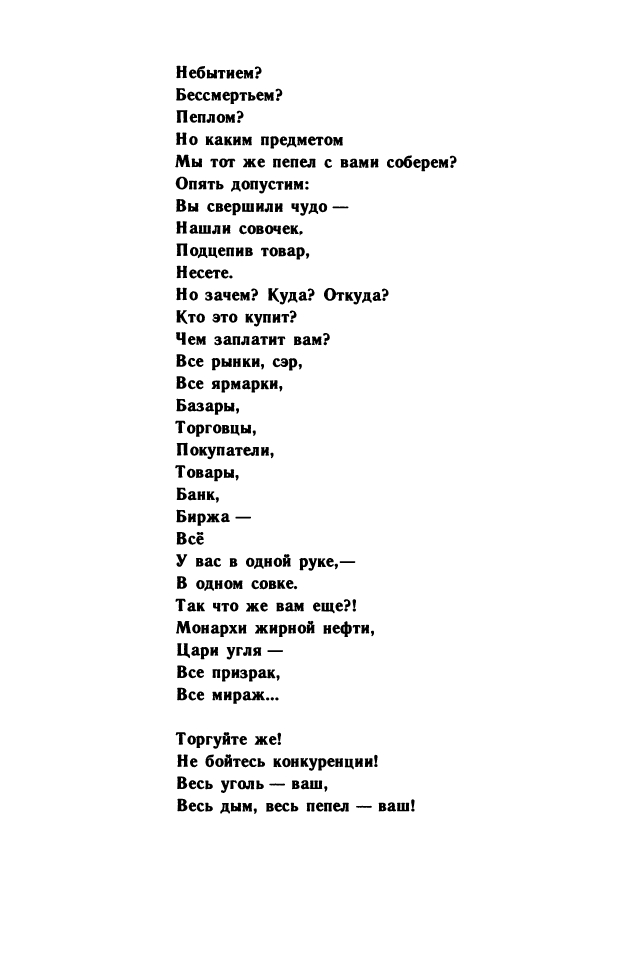 Небытием?
Бессмертьем?
Пеплом?
Но каким предметом
Мы тот же пепел с вами соберем?
Опять допустим:
Вы свершили чудо —
Нашли совочек.
Подцепив товар,
Несете.
Но зачем? Куда? Откуда?
Кто это купит?
Чем заплатит вам?
Все рынки, сэр,
Все ярмарки,
Базары,
Торговцы,
Покупатели,
Товары,
Банк,
Биржа —
Всё
У вас в одной руке,—
В одном совке.
Так что же вам еще?!
Монархи жирной нефти,
Цари угля —
Все призрак,
Все мираж...

Торгуйте же!
Не бойтесь конкуренции!
Весь уголь — ваш,
Весь дым, весь пепел — ваш!